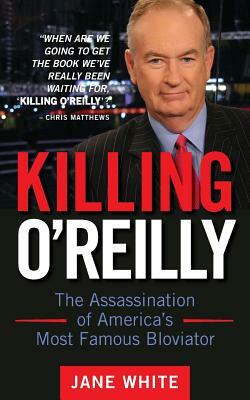 "WHEN ARE WE GOING TO GET THE BOOK WE'VE REALLY BEEN WAITING FOR, 'KILLING O'REILLY'?"
– CHRIS MATTHEWS

KILLING O'REILLY

The Assassination of America's Most Famous Bloviator

JANE WHITE